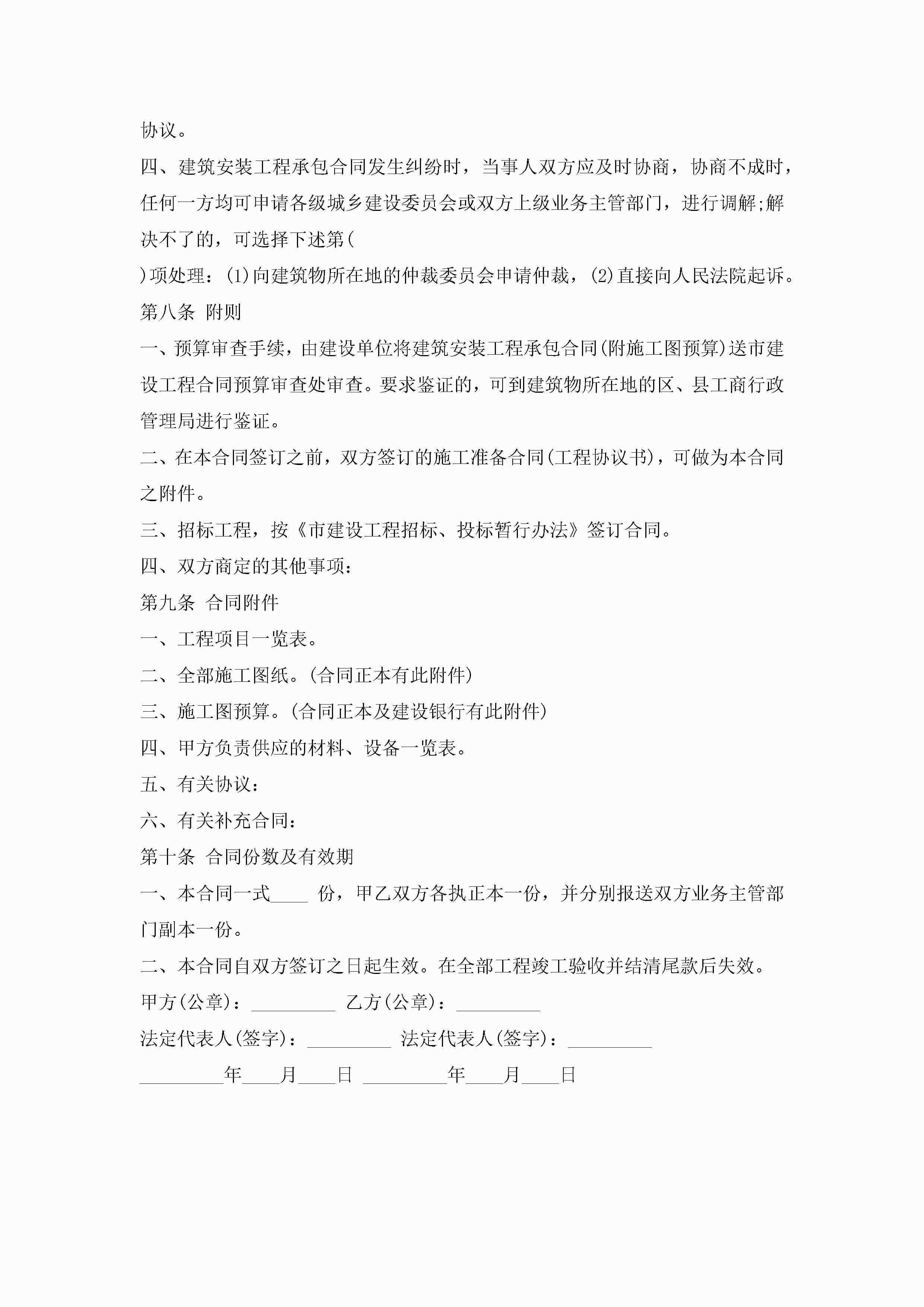 协议。

四、建筑安装工程承包合同发生纠纷时，当事人双方应及时协商，协商不成时，任何一方均可申请各级城乡建设委员会或双方上级业务主管部门，进行调解;解决不了的，可选择下述第(

)项处理：(1)向建筑物所在地的仲裁委员会申请仲裁，(2)直接向人民法院起诉。

第八条 附则

一、预算审查手续，由建设单位将建筑安装工程承包合同(附施工图预算)送市建设工程合同预算审查处审查。要求鉴证的，可到建筑物所在地的区、县工商行政管理局进行鉴证。

二、在本合同签订之前，双方签订的施工准备合同(工程协议书)，可做为本合同之附件。

三、招标工程，按《市建设工程招标、投标暂行办法》签订合同。

四、双方商定的其他事项：

第九条 合同附件

一、工程项目一览表。

二、全部施工图纸。(合同正本有此附件)

三、施工图预算。(合同正本及建设银行有此附件)

四、甲方负责供应的材料、设备一览表。

五、有关协议：

六、有关补充合同：

第十条 合同份数及有效期

一、本合同一式____ 份，甲乙双方各执正本一份，并分别报送双方业务主管部门副本一份。

二、本合同自双方签订之日起生效。在全部工程竣工验收并结清尾款后失效。

甲方(公章)：_________ 乙方(公章)：_________

法定代表人(签字)：_________ 法定代表人(签字)：_________

_________年____月____日 _________年____月____日